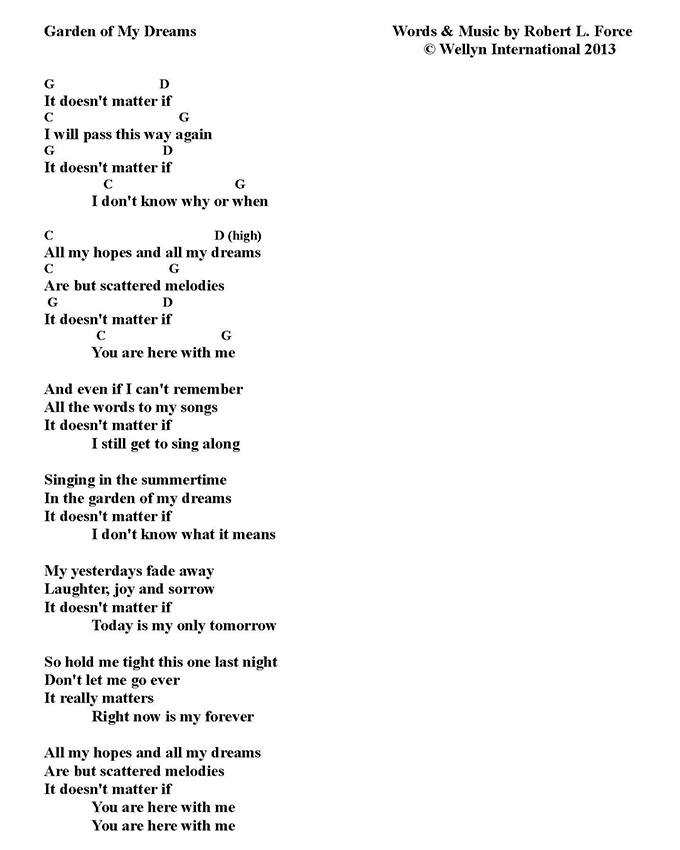 Garden of My Dreams

Words & Music by Robert L. Force
© Wellyn International 2013

G D
It doesn't matter if
C G
I will pass this way again
G D
It doesn't matter if
C G
I don't know why or when

C D (high)
All my hopes and all my dreams
C G
Are but scattered melodies
G D
It doesn't matter if
C G
You are here with me

And even if I can't remember
All the words to my songs
It doesn't matter if
I still get to sing along

Singing in the summertime
In the garden of my dreams
It doesn't matter if
I don't know what it means

My yesterdays fade away
Laughter, joy and sorrow
It doesn't matter if
Today is my only tomorrow

So hold me tight this one last night
Don't let me go ever
It really matters
Right now is my forever

All my hopes and all my dreams
Are but scattered melodies
It doesn't matter if
You are here with me
You are here with me